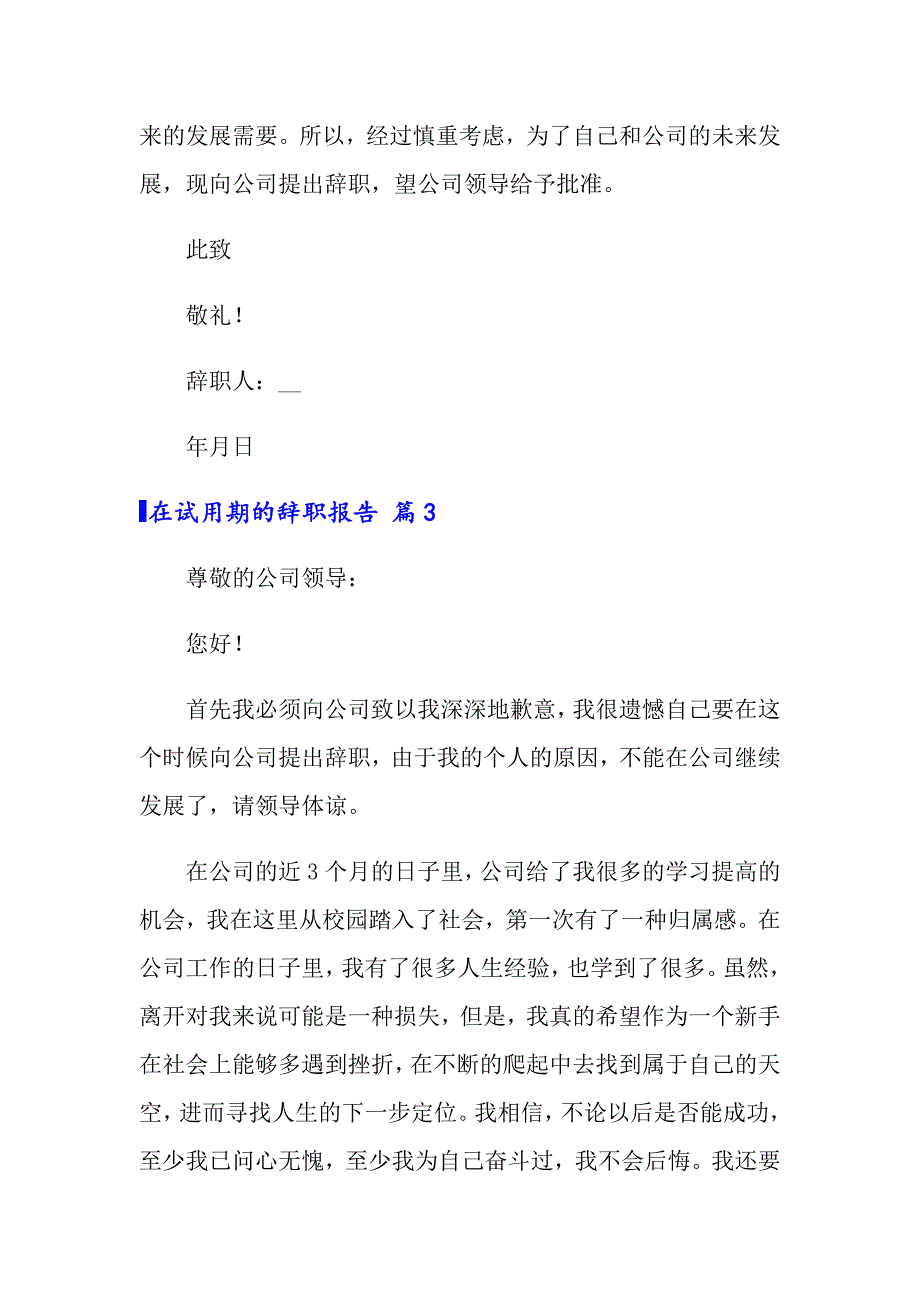 来的发展需要。所以，经过慎重考虑，为了自己和公司的未来发展，现向公司提出辞职，望公司领导给予批准。

此致

敬礼！

辞职人：__

年月日

在试用期的辞职报告 篇3

尊敬的公司领导：

您好！

首先我必须向公司致以我深深地歉意，我很遗憾自己要在这个时候向公司提出辞职，由于我的个人的原因，不能在公司继续发展了，请领导体谅。

在公司的近3个月的日子里，公司给了我很多的学习提高的机会，我在这里从校园踏入了社会，第一次有了一种归属感。在公司工作的日子里，我有了很多人生经验，也学到了很多。虽然，离开对我来说可能是一种损失，但是，我真的希望作为一个新手在社会上能够多遇到挫折，在不断的爬起中去找到属于自己的天空，进而寻找人生的下一步定位。我相信，不论以后是否能成功，至少我已问心无愧，至少我为自己奋斗过，我不会后悔。我还要